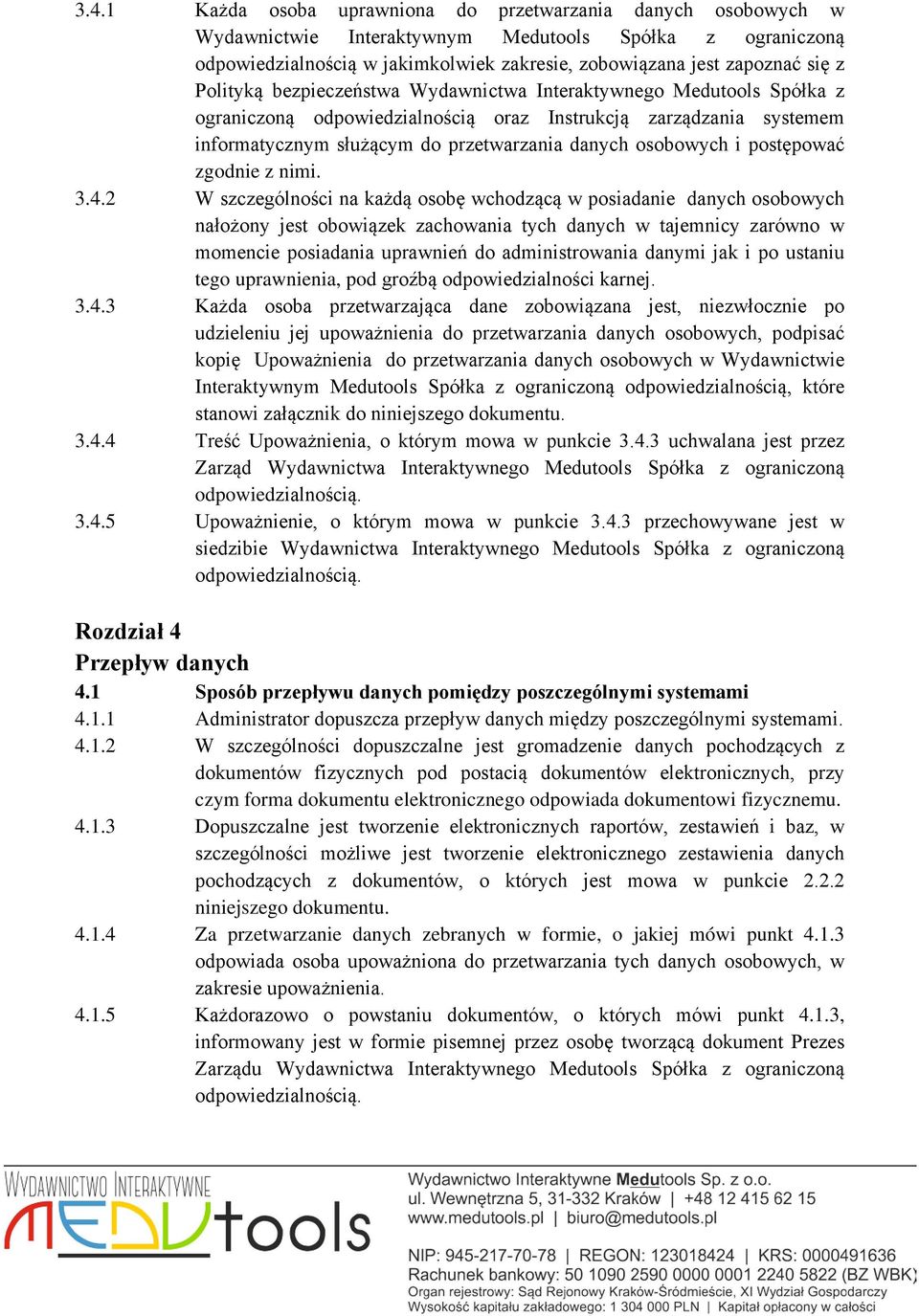 3.4.1 Każda osoba uprawniona do przetwarzania danych osobowych w Wydawnictwie Interaktywnym Medutools Spółka z ograniczoną odpowiedzialnością w jakimkolwiek zakresie, zobowiązana jest zapoznać się z Polityką bezpieczeństwa Wydawnictwa Interaktywnego Medutools Spółka z ograniczoną odpowiedzialnością oraz Instrukcją zarządzania systemem informatycznym służącym do przetwarzania danych osobowych i postępować zgodnie z nimi.

3.4.2 W szczególności na każdą osobę wchodzącą w posiadanie danych osobowych nałożony jest obowiązek zachowania tych danych w tajemnicy zarówno w momencie posiadania uprawnień do administrowania danymi jak i po ustaniu tego uprawnienia, pod groźbą odpowiedzialności karnej.

3.4.3 Każda osoba przetwarzająca dane zobowiązana jest, niezwłocznie po udzieleniu jej upoważnienia do przetwarzania danych osobowych, podpisać kopię Upoważnienia do przetwarzania danych osobowych w Wydawnictwie Interaktywnym Medutools Spółka z ograniczoną odpowiedzialnością, które stanowi załącznik do niniejszego dokumentu.

3.4.4 Treść Upoważnienia, o którym mowa w punkcie 3.4.3 uchwalana jest przez Zarząd Wydawnictwa Interaktywnego Medutools Spółka z ograniczoną odpowiedzialnością.

3.4.5 Upoważnienie, o którym mowa w punkcie 3.4.3 przechowywane jest w siedzibie Wydawnictwa Interaktywnego Medutools Spółka z ograniczoną odpowiedzialnością.

Rozdział 4
Przepływ danych

4.1 Sposób przepływu danych pomiędzy poszczególnymi systemami

4.1.1 Administrator dopuszcza przepływ danych między poszczególnymi systemami.

4.1.2 W szczególności dopuszczalne jest gromadzenie danych pochodzących z dokumentów fizycznych pod postacią dokumentów elektronicznych, przy czym forma dokumentu elektronicznego odpowiada dokumentowi fizycznemu.

4.1.3 Dopuszczalne jest tworzenie elektronicznych raportów, zestawień i baz, w szczególności możliwe jest tworzenie elektronicznego zestawienia danych pochodzących z dokumentów, o których jest mowa w punkcie 2.2.2 niniejszego dokumentu.

4.1.4 Za przetwarzanie danych zebranych w formie, o jakiej mówi punkt 4.1.3 odpowiada osoba upoważniona do przetwarzania tych danych osobowych, w zakresie upoważnienia.

4.1.5 Każdorazowo o powstaniu dokumentów, o których mówi punkt 4.1.3, informowany jest w formie pisemnej przez osobę tworzącą dokument Prezes Zarządu Wydawnictwa Interaktywnego Medutools Spółka z ograniczoną odpowiedzialnością.

WYDAWNICTWO INTERAKTYWNE
MEDUtools

Wydawnictwo Interaktywne Medutools Sp. z o.o.
ul. Wewnętrzna 5, 31-332 Kraków | +48 12 415 62 15
www.medutools.pl | biuro@medutools.pl

NIP: 945-217-70-78 | REGON: 123018424 | KRS: 0000491636
Rachunek bankowy: 50 1090 2590 0000 0001 2240 5822 (BZ WBK)
Organ rejestrowy: Sąd Rejonowy Kraków-Śródmieście, XI Wydział Gospodarczy
Wysokość kapitału zakładowego: 1 304 000 PLN | Kapitał opłacony w całości